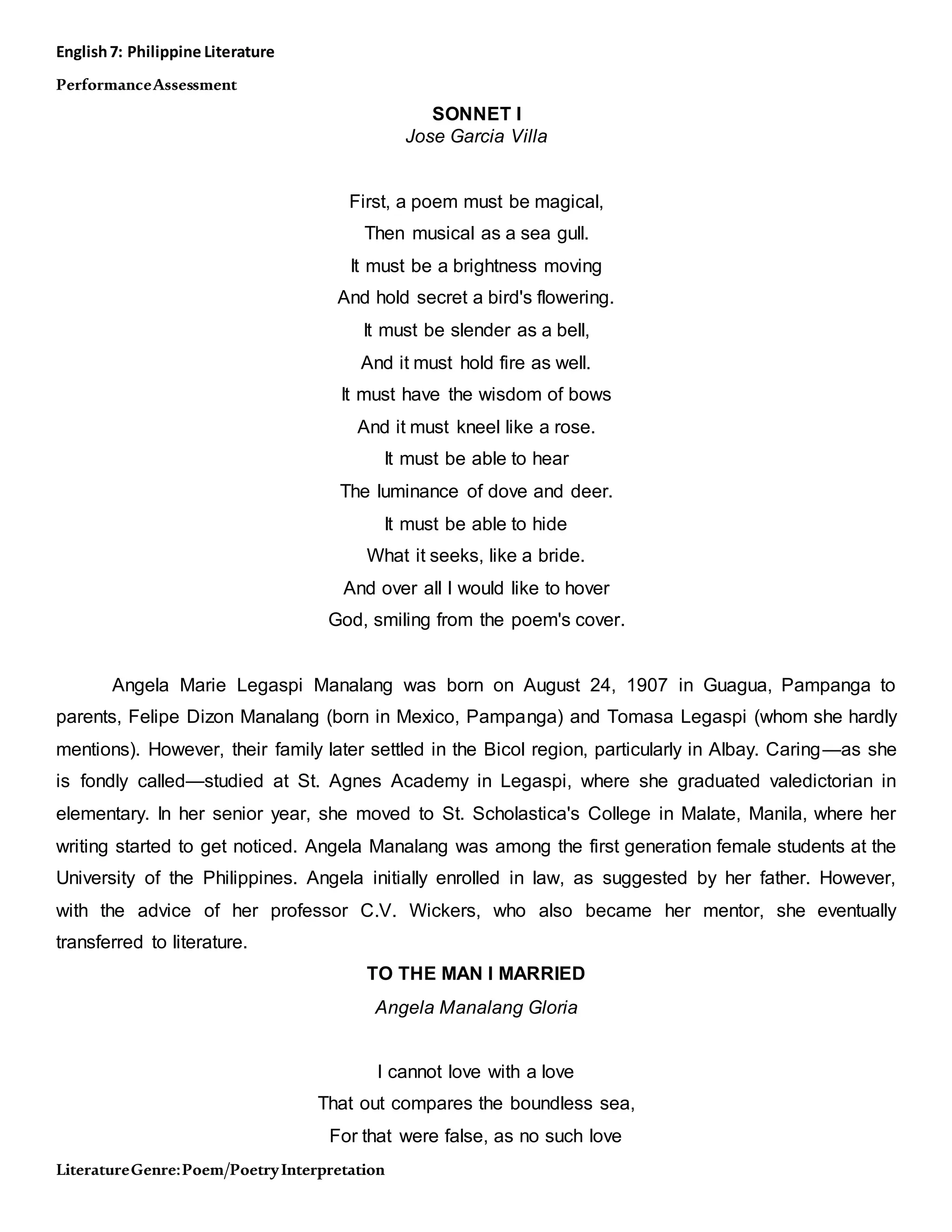 English 7: Philippine Literature

Performance Assessment

SONNET I
Jose Garcia Villa

First, a poem must be magical,
Then musical as a sea gull.
It must be a brightness moving
And hold secret a bird's flowering.
It must be slender as a bell,
And it must hold fire as well.
It must have the wisdom of bows
And it must kneel like a rose.
It must be able to hear
The luminance of dove and deer.
It must be able to hide
What it seeks, like a bride.
And over all I would like to hover
God, smiling from the poem's cover.

Angela Marie Legaspi Manalang was born on August 24, 1907 in Guagua, Pampanga to parents, Felipe Dizon Manalang (born in Mexico, Pampanga) and Tomasa Legaspi (whom she hardly mentions). However, their family later settled in the Bicol region, particularly in Albay. Caring—as she is fondly called—studied at St. Agnes Academy in Legaspi, where she graduated valedictorian in elementary. In her senior year, she moved to St. Scholastica's College in Malate, Manila, where her writing started to get noticed. Angela Manalang was among the first generation female students at the University of the Philippines. Angela initially enrolled in law, as suggested by her father. However, with the advice of her professor C.V. Wickers, who also became her mentor, she eventually transferred to literature.

TO THE MAN I MARRIED
Angela Manalang Gloria

I cannot love with a love
That out compares the boundless sea,
For that were false, as no such love

Literature Genre: Poem/Poetry Interpretation